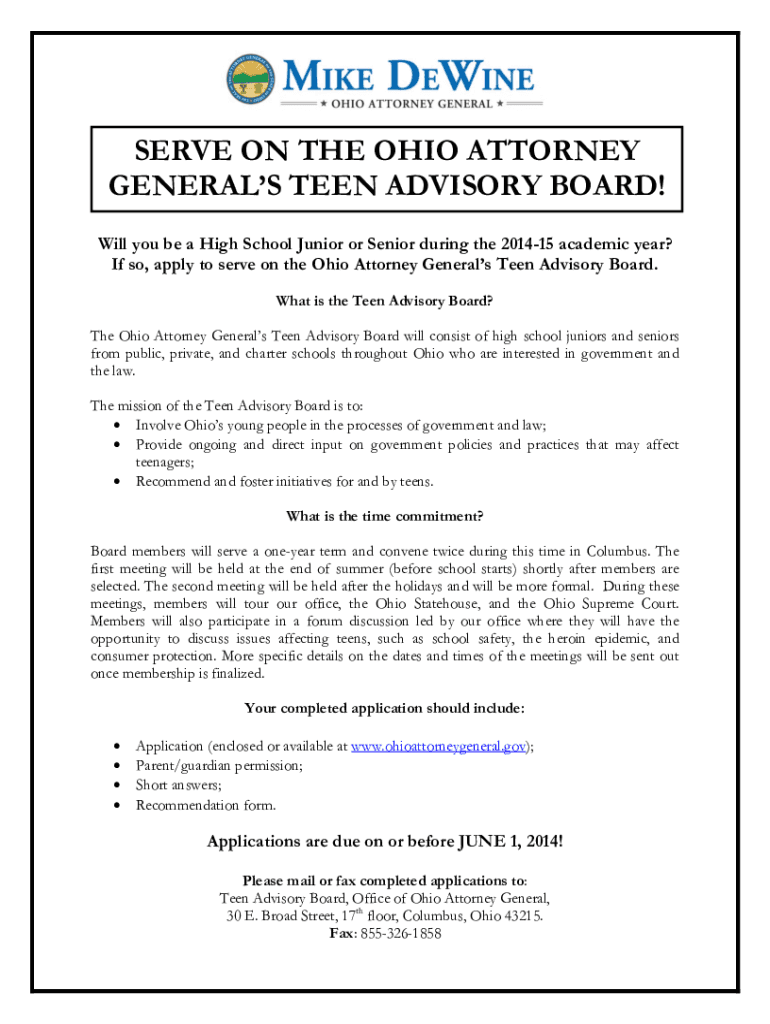 MIKE DEWINE
★ OHIO ATTORNEY GENERAL ★

SERVE ON THE OHIO ATTORNEY GENERAL'S TEEN ADVISORY BOARD!

Will you be a High School Junior or Senior during the 2014-15 academic year? If so, apply to serve on the Ohio Attorney General's Teen Advisory Board.

What is the Teen Advisory Board?

The Ohio Attorney General's Teen Advisory Board will consist of high school juniors and seniors from public, private, and charter schools throughout Ohio who are interested in government and the law.

The mission of the Teen Advisory Board is to:
• Involve Ohio's young people in the processes of government and law;
• Provide ongoing and direct input on government policies and practices that may affect teenagers;
• Recommend and foster initiatives for and by teens.

What is the time commitment?

Board members will serve a one-year term and convene twice during this time in Columbus. The first meeting will be held at the end of summer (before school starts) shortly after members are selected. The second meeting will be held after the holidays and will be more formal. During these meetings, members will tour our office, the Ohio Statehouse, and the Ohio Supreme Court. Members will also participate in a forum discussion led by our office where they will have the opportunity to discuss issues affecting teens, such as school safety, the heroin epidemic, and consumer protection. More specific details on the dates and times of the meetings will be sent out once membership is finalized.

Your completed application should include:

• Application (enclosed or available at www.ohioattorneygeneral.gov);
• Parent/guardian permission;
• Short answers;
• Recommendation form.

Applications are due on or before JUNE 1, 2014!

Please mail or fax completed applications to:
Teen Advisory Board, Office of Ohio Attorney General,
30 E. Broad Street, 17$^{th}$ floor, Columbus, Ohio 43215.
Fax: 855-326-1858